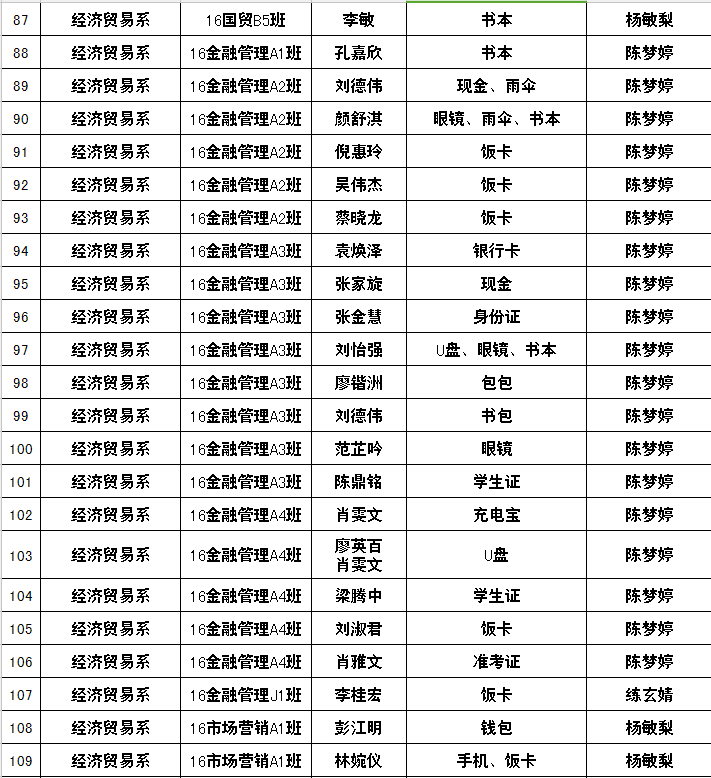 | 87 | 经济贸易系 | 16国贸B5班 | 李敏 | 书本 | 杨敏梨 |
|---|---|---|---|---|---|
| 88 | 经济贸易系 | 16金融管理A1班 | 孔嘉欣 | 书本 | 陈梦婷 |
| 89 | 经济贸易系 | 16金融管理A2班 | 刘德伟 | 现金、雨伞 | 陈梦婷 |
| 90 | 经济贸易系 | 16金融管理A2班 | 颜舒淇 | 眼镜、雨伞、书本 | 陈梦婷 |
| 91 | 经济贸易系 | 16金融管理A2班 | 倪惠玲 | 饭卡 | 陈梦婷 |
| 92 | 经济贸易系 | 16金融管理A2班 | 吴伟杰 | 饭卡 | 陈梦婷 |
| 93 | 经济贸易系 | 16金融管理A2班 | 蔡晓龙 | 饭卡 | 陈梦婷 |
| 94 | 经济贸易系 | 16金融管理A3班 | 袁焕泽 | 银行卡 | 陈梦婷 |
| 95 | 经济贸易系 | 16金融管理A3班 | 张家旋 | 现金 | 陈梦婷 |
| 96 | 经济贸易系 | 16金融管理A3班 | 张金慧 | 身份证 | 陈梦婷 |
| 97 | 经济贸易系 | 16金融管理A3班 | 刘怡强 | U盘、眼镜、书本 | 陈梦婷 |
| 98 | 经济贸易系 | 16金融管理A3班 | 廖锴洲 | 包包 | 陈梦婷 |
| 99 | 经济贸易系 | 16金融管理A3班 | 刘德伟 | 书包 | 陈梦婷 |
| 100 | 经济贸易系 | 16金融管理A3班 | 范芷吟 | 眼镜 | 陈梦婷 |
| 101 | 经济贸易系 | 16金融管理A3班 | 陈鼎铭 | 学生证 | 陈梦婷 |
| 102 | 经济贸易系 | 16金融管理A4班 | 肖雯文 | 充电宝 | 陈梦婷 |
| 103 | 经济贸易系 | 16金融管理A4班 | 廖英百 肖雯文 | U盘 | 陈梦婷 |
| 104 | 经济贸易系 | 16金融管理A4班 | 梁腾中 | 学生证 | 陈梦婷 |
| 105 | 经济贸易系 | 16金融管理A4班 | 刘淑君 | 饭卡 | 陈梦婷 |
| 106 | 经济贸易系 | 16金融管理A4班 | 肖雅文 | 准考证 | 陈梦婷 |
| 107 | 经济贸易系 | 16金融管理J1班 | 李桂宏 | 饭卡 | 练玄婧 |
| 108 | 经济贸易系 | 16市场营销A1班 | 彭江明 | 钱包 | 杨敏梨 |
| 109 | 经济贸易系 | 16市场营销A1班 | 林婉仪 | 手机、饭卡 | 杨敏梨 |